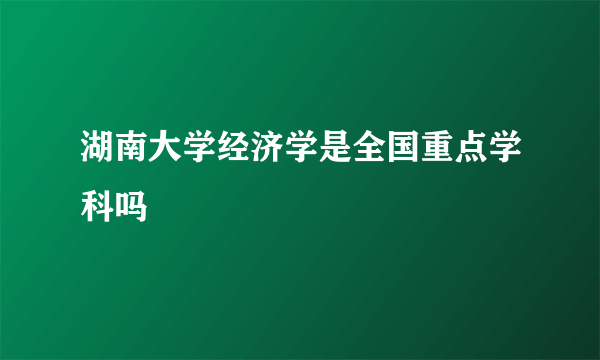 湖南大学经济学是全国重点学科吗